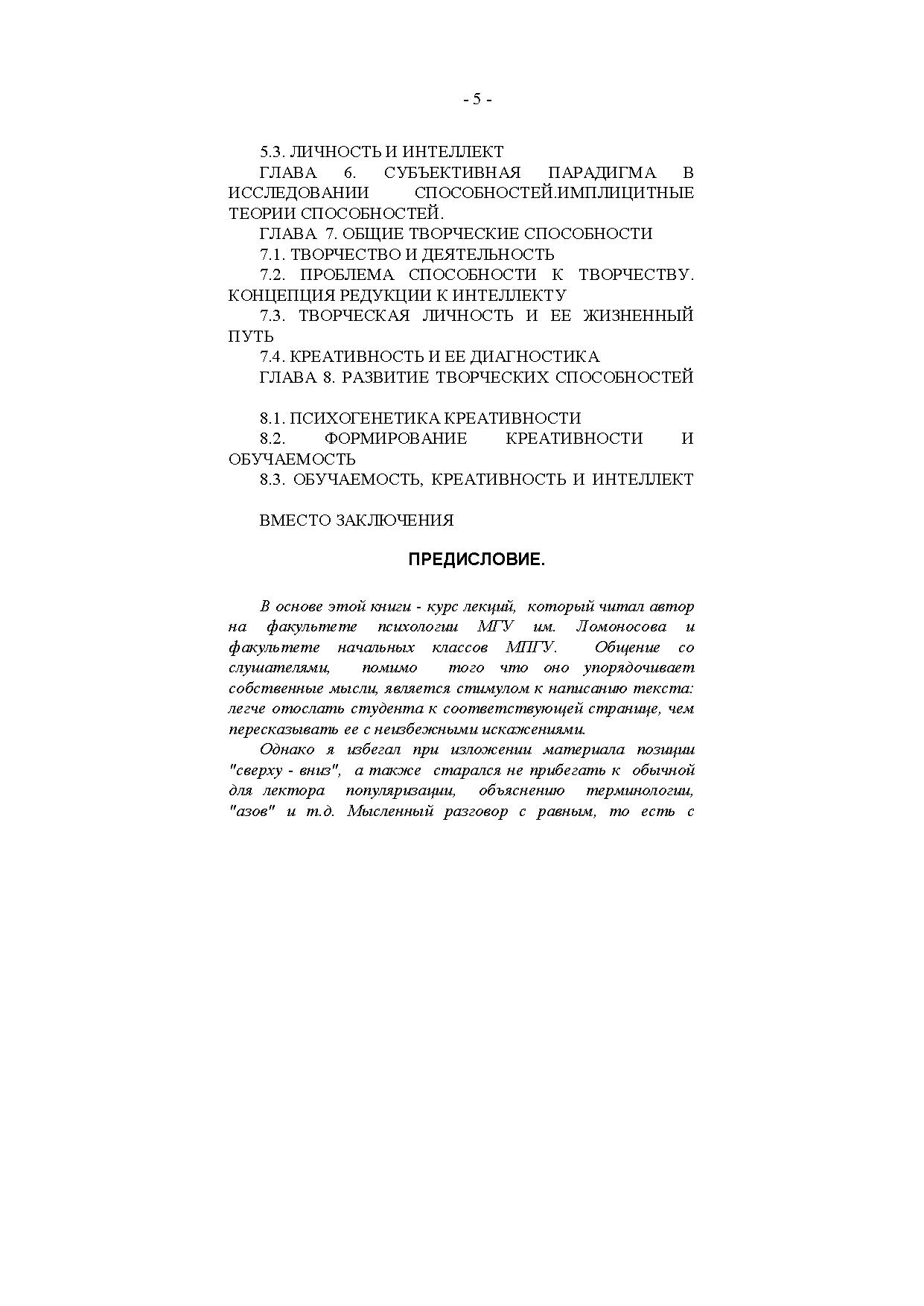 - 5 -

5.3. ЛИЧНОСТЬ И ИНТЕЛЛЕКТ

ГЛАВА 6. СУБЪЕКТИВНАЯ ПАРАДИГМА В ИССЛЕДОВАНИИ СПОСОБНОСТЕЙ.ИМПЛИЦИТНЫЕ ТЕОРИИ СПОСОБНОСТЕЙ.

ГЛАВА 7. ОБЩИЕ ТВОРЧЕСКИЕ СПОСОБНОСТИ

7.1. ТВОРЧЕСТВО И ДЕЯТЕЛЬНОСТЬ

7.2. ПРОБЛЕМА СПОСОБНОСТИ К ТВОРЧЕСТВУ. КОНЦЕПЦИЯ РЕДУКЦИИ К ИНТЕЛЛЕКТУ

7.3. ТВОРЧЕСКАЯ ЛИЧНОСТЬ И ЕЕ ЖИЗНЕННЫЙ ПУТЬ

7.4. КРЕАТИВНОСТЬ И ЕЕ ДИАГНОСТИКА

ГЛАВА 8. РАЗВИТИЕ ТВОРЧЕСКИХ СПОСОБНОСТЕЙ

8.1. ПСИХОГЕНЕТИКА КРЕАТИВНОСТИ

8.2. ФОРМИРОВАНИЕ КРЕАТИВНОСТИ И ОБУЧАЕМОСТЬ

8.3. ОБУЧАЕМОСТЬ, КРЕАТИВНОСТЬ И ИНТЕЛЛЕКТ

ВМЕСТО ЗАКЛЮЧЕНИЯ

ПРЕДИСЛОВИЕ.

В основе этой книги - курс лекций, который читал автор на факультете психологии МГУ им. Ломоносова и факультете начальных классов МПГУ. Общение со слушателями, помимо того что оно упорядочивает собственные мысли, является стимулом к написанию текста: легче отослать студента к соответствующей странице, чем пересказывать ее с неизбежными искажениями.

Однако я избегал при изложении материала позиции "сверху - вниз", а также старался не прибегать к обычной для лектора популяризации, объяснению терминологии, "азов" и т.д. Мысленный разговор с равным, то есть с